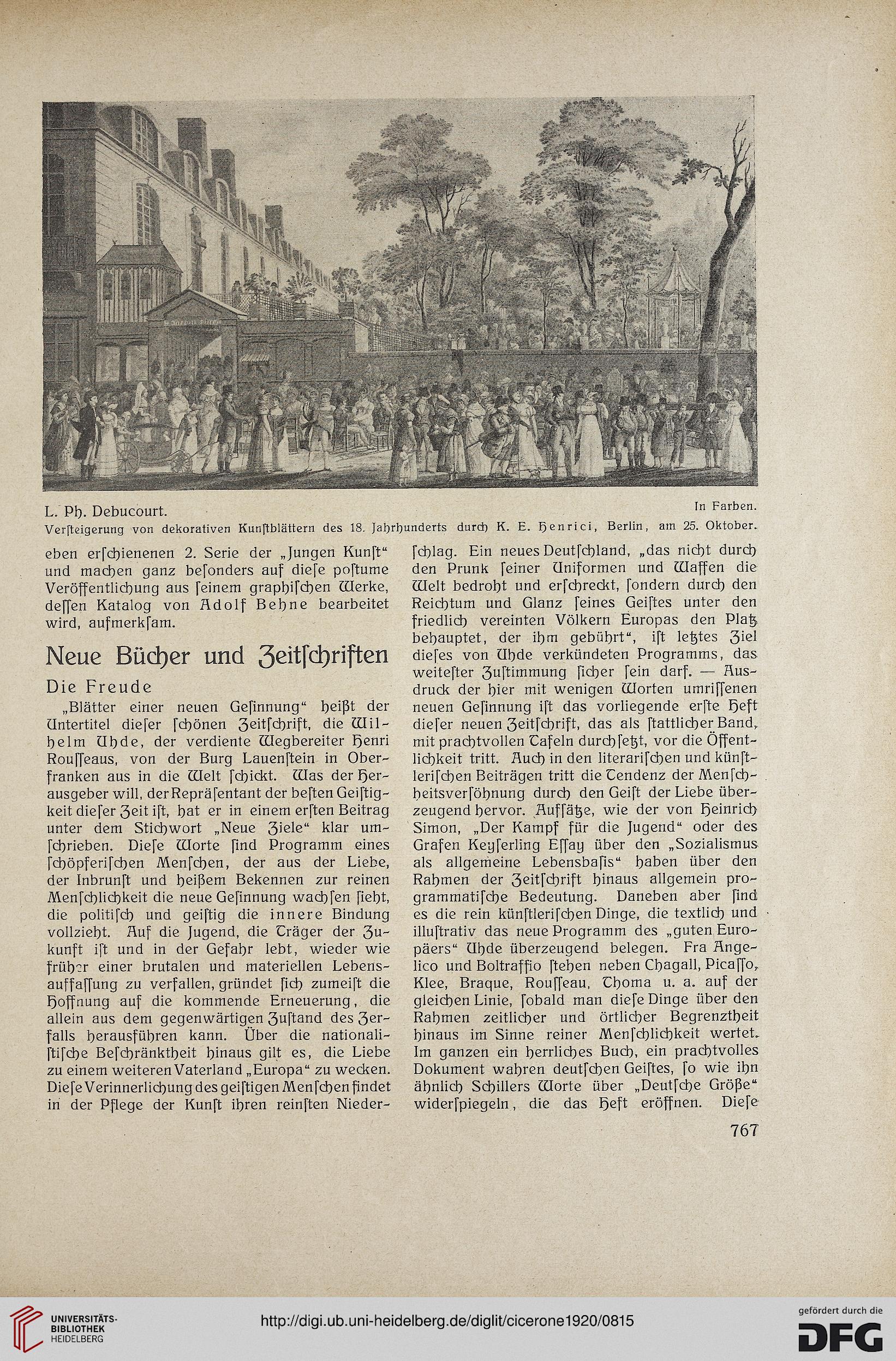 L. Ph. Debucourt. In Farben.
Verſteigerung von dekorativen Kunſtblättern des 18. Jahrhunderts durch K. E. Henrici, Berlin, am 25. Oktober.

eben erſchienenen 2. Serie der „Jungen Kunſt“ und machen ganz beſonders auf dieſe poſtume Veröffentlichung aus ſeinem graphiſchen Werke, deſſen Katalog von Adolf Behne bearbeitet wird, aufmerkſam.

Neue Bücher und Zeitſchriften

Die Freude

„Blätter einer neuen Geſinnung“ heißt der Untertitel dieſer ſchönen Zeitſchrift, die Wilhelm Uhde, der verdiente Wegbereiter Henri Rouſſeaus, von der Burg Lauenſtein in Oberfranken aus in die Welt ſchickt. Was der Herausgeber will, der Repräſentant der beſten Geiſtigkeit dieſer Zeit iſt, hat er in einem erſten Beitrag unter dem Stichwort „Neue Ziele“ klar umſchrieben. Dieſe Worte ſind Programm eines ſchöpferiſchen Menſchen, der aus der Liebe, der Inbrunſt und heißem Bekennen zur reinen Menſchlichkeit die neue Geſinnung wachſen ſieht, die politiſch und geiſtig die innere Bindung vollzieht. Auf die Jugend, die Träger der Zukunft iſt und in der Gefahr lebt, wieder wie früher einer brutalen und materiellen Lebensauffaſſung zu verfallen, gründet ſich zumeiſt die Hoffnung auf die kommende Erneuerung, die allein aus dem gegenwärtigen Zuſtand des Zerfalls herausführen kann. Über die nationaliſtiſche Beſchränktheit hinaus gilt es, die Liebe zu einem weiteren Vaterland „Europa“ zu wecken. Dieſe Verinnerlichung des geiſtigen Menſchen findet in der Pflege der Kunſt ihren reinſten Niederſchlag. Ein neues Deutſchland, „das nicht durch den Prunk ſeiner Uniformen und Waffen die Welt bedroht und erſchreckt, ſondern durch den Reichtum und Glanz ſeines Geiſtes unter den friedlich vereinten Völkern Europas den Platz behauptet, der ihm gebührt“, iſt letztes Ziel dieſes von Uhde verkündeten Programms, das weiteſter Zuſtimmung ſicher ſein darf. — Ausdruck der hier mit wenigen Worten umriſſenen neuen Geſinnung iſt das vorliegende erſte Heft dieſer neuen Zeitſchrift, das als ſtattlicher Band, mit prachtvollen Tafeln durchſetzt, vor die Öffentlichkeit tritt. Auch in den literariſchen und künſtleriſchen Beiträgen tritt die Tendenz der Menſchheitsverſöhnung durch den Geiſt der Liebe überzeugend hervor. Aufſätze, wie der von Heinrich Simon, „Der Kampf für die Jugend“ oder des Grafen Keyſerling Eſſay über den „Sozialismus als allgemeine Lebensbaſis“ haben über den Rahmen der Zeitſchrift hinaus allgemein programmatiſche Bedeutung. Daneben aber ſind es die rein künſtleriſchen Dinge, die textlich und illuſtrativ das neue Programm des „guten Europäers“ Uhde überzeugend belegen. Fra Angelico und Boltraffio ſtehen neben Chagall, Picaſſo, Klee, Braque, Rouſſeau, Thoma u. a. auf der gleichen Linie, ſobald man dieſe Dinge über den Rahmen zeitlicher und örtlicher Begrenztheit hinaus im Sinne reiner Menſchlichkeit wertet. Im ganzen ein herrliches Buch, ein prachtvolles Dokument wahren deutſchen Geiſtes, ſo wie ihn ähnlich Schillers Worte über „Deutſche Größe“ widerſpiegeln, die das Heft eröffnen. Dieſe

767

UNIVERSITÄTS-BIBLIOTHEK HEIDELBERG
http://digi.ub.uni-heidelberg.de/diglit/cicerone1920/0815
gefördert durch die DFG